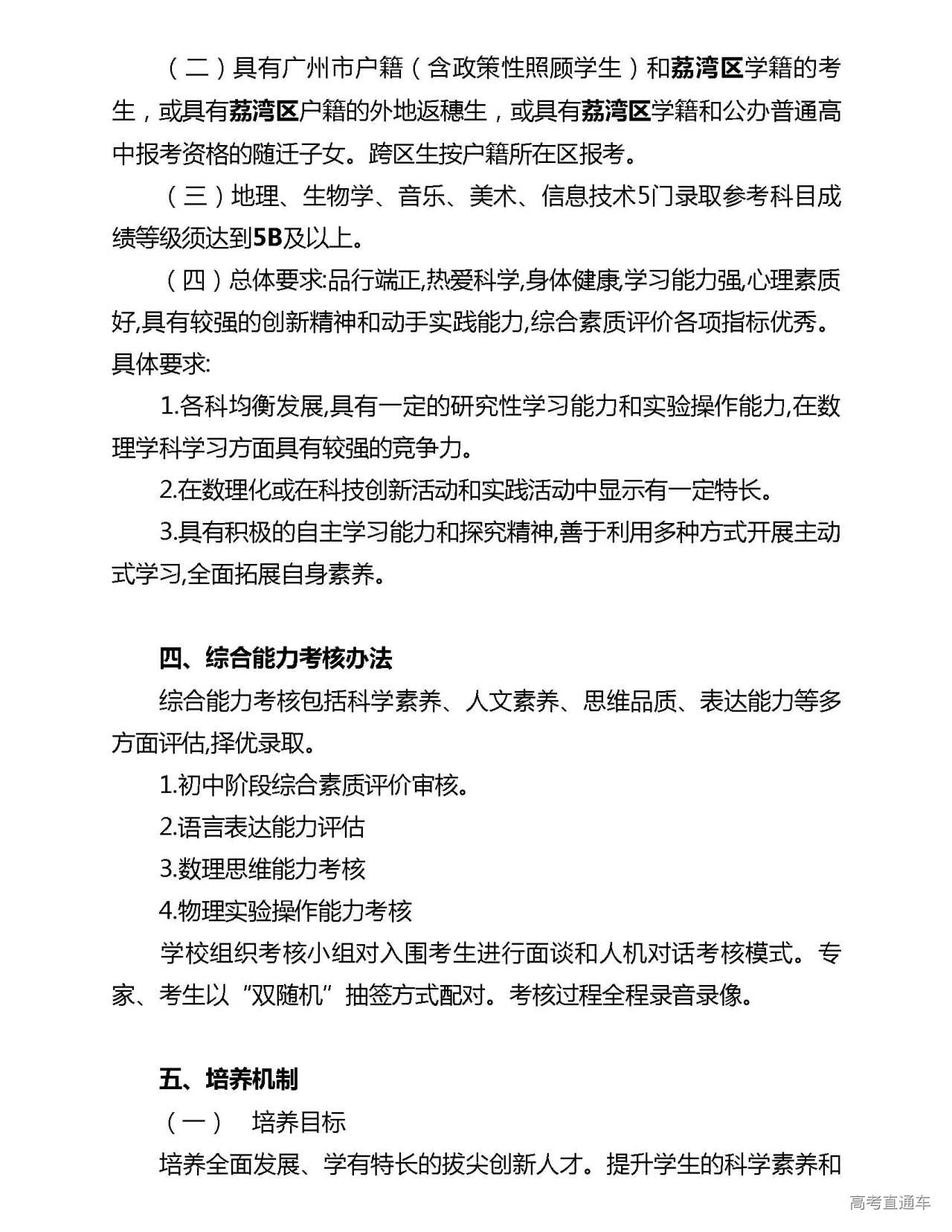 （二）具有广州市户籍（含政策性照顾学生）和荔湾区学籍的考生，或具有荔湾区户籍的外地返穗生，或具有荔湾区学籍和公办普通高中报考资格的随迁子女。跨区生按户籍所在区报考。

（三）地理、生物学、音乐、美术、信息技术5门录取参考科目成绩等级须达到5B及以上。

（四）总体要求:品行端正,热爱科学,身体健康,学习能力强,心理素质好,具有较强的创新精神和动手实践能力,综合素质评价各项指标优秀。具体要求:

1.各科均衡发展,具有一定的研究性学习能力和实验操作能力,在数理学科学习方面具有较强的竞争力。

2.在数理化或在科技创新活动和实践活动中显示有一定特长。

3.具有积极的自主学习能力和探究精神,善于利用多种方式开展主动式学习,全面拓展自身素养。

四、综合能力考核办法

综合能力考核包括科学素养、人文素养、思维品质、表达能力等多方面评估,择优录取。

1.初中阶段综合素质评价审核。

2.语言表达能力评估

3.数理思维能力考核

4.物理实验操作能力考核

学校组织考核小组对入围考生进行面谈和人机对话考核模式。专家、考生以“双随机”抽签方式配对。考核过程全程录音录像。

五、培养机制

（一） 培养目标

培养全面发展、学有特长的拔尖创新人才。提升学生的科学素养和

高考直通车